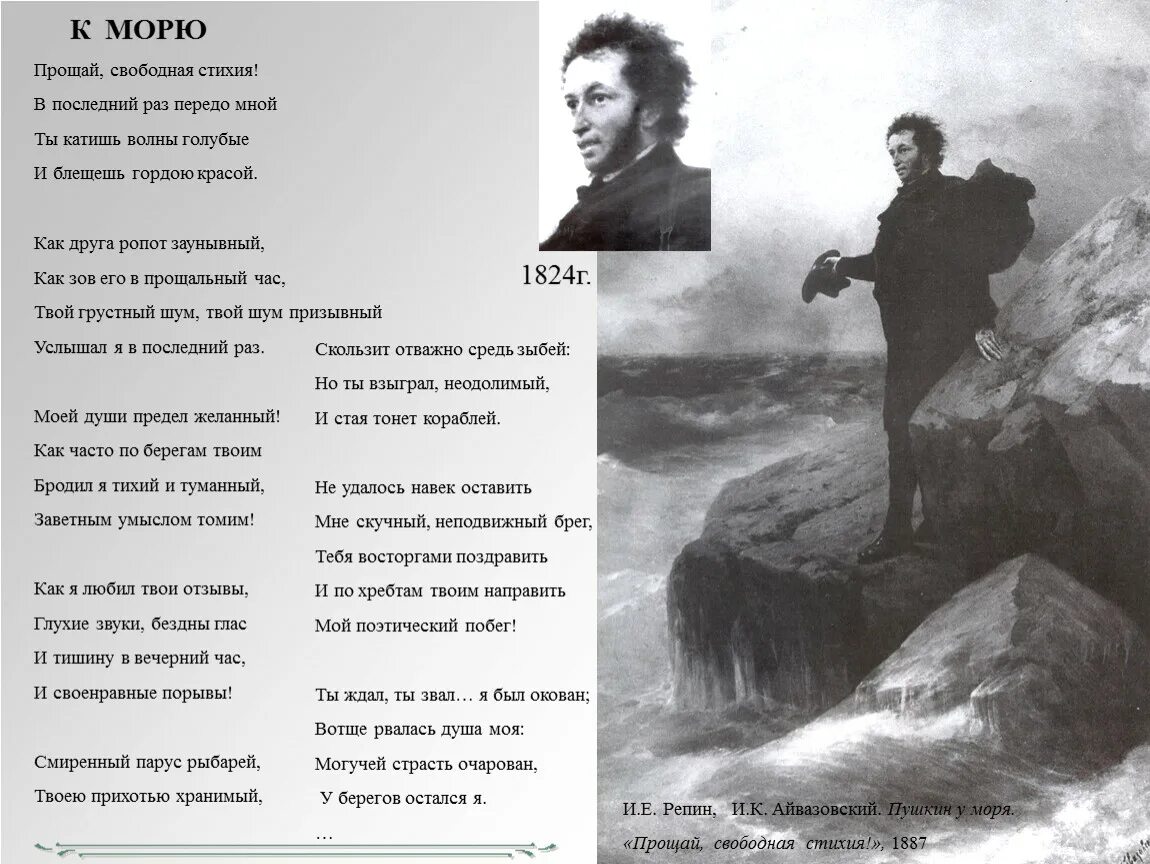 К МОРЮ

Прощай, свободная стихия!
В последний раз передо мной
Ты катишь волны голубые
И блещешь гордою красой.

Как друга ропот заунывный,
Как зов его в прощальный час,
Твой грустный шум, твой шум призывный
Услышал я в последний раз.

Моей души предел желанный!
Как часто по берегам твоим
Бродил я тихий и туманный,
Заветным умыслом томим!

Как я любил твои отзывы,
Глухие звуки, бездны глас
И тишину в вечерний час,
И своенравные порывы!

Смиренный парус рыбарей,
Твоею прихотью хранимый,

1824г.

Скользит отважно средь зыбей:
Но ты взыграл, неодолимый,
И стая тонет кораблей.

Не удалось навек оставить
Мне скучный, неподвижный брег,
Тебя восторгами поздравить
И по хребтам твоим направить
Мой поэтический побег!

Ты ждал, ты звал… я был окован;
Вотще рвалась душа моя:
Могучей страсть очарован,
У берегов остался я.
…

И.Е. Репин, И.К. Айвазовский. Пушкин у моря. «Прощай, свободная стихия!», 1887